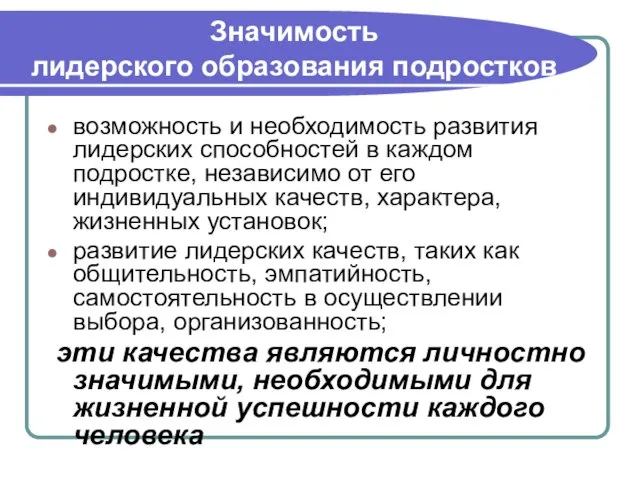 Значимость лидерского образования подростков

возможность и необходимость развития лидерских способностей в каждом подростке, независимо от его индивидуальных качеств, характера, жизненных установок;

развитие лидерских качеств, таких как общительность, эмпатийность, самостоятельность в осуществлении выбора, организованность;

эти качества являются личностно значимыми, необходимыми для жизненной успешности каждого человека